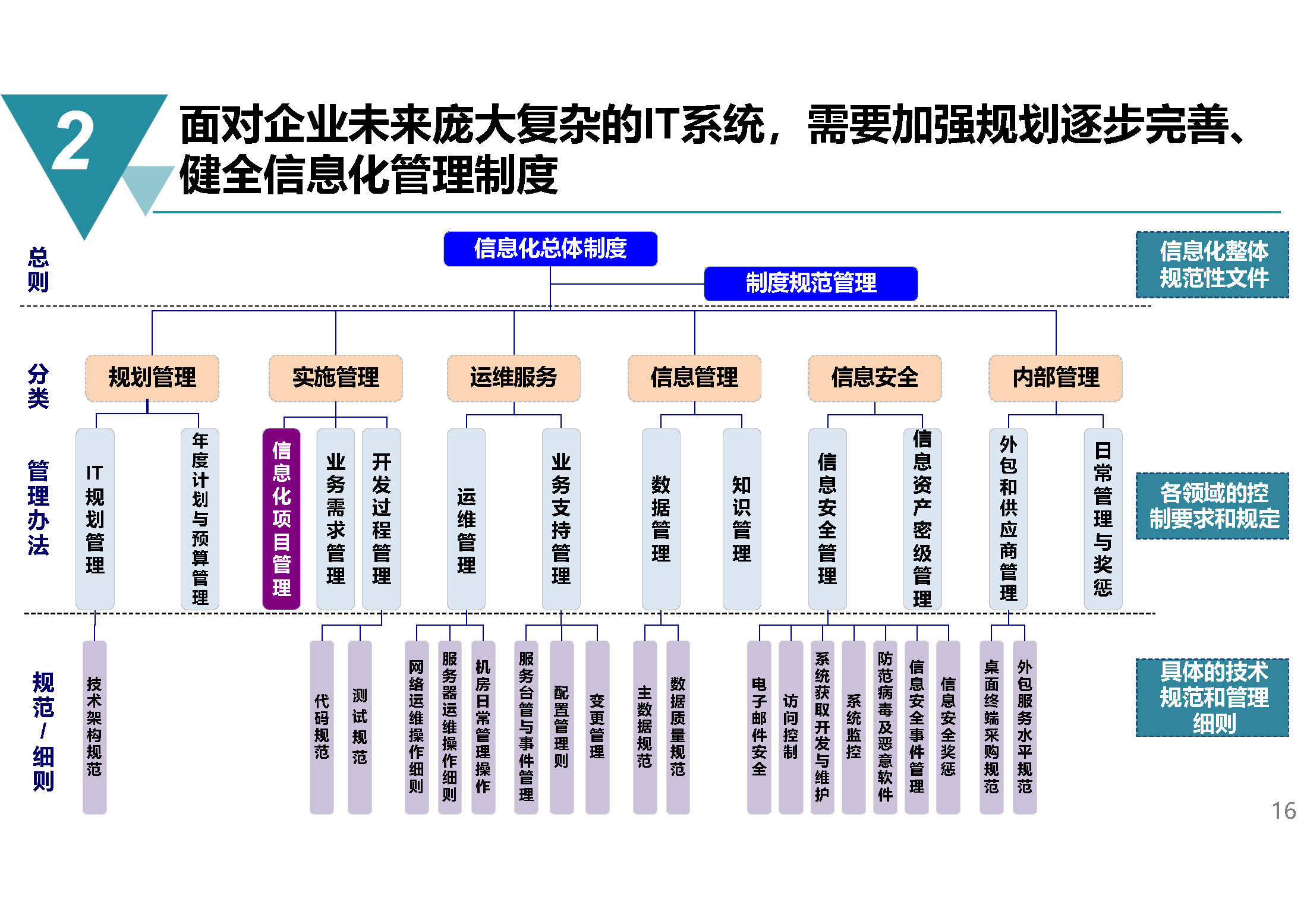 2

面对企业未来庞大复杂的IT系统，需要加强规划逐步完善、健全信息化管理制度

总则

信息化总体制度

制度规范管理

信息化整体规范性文件

分类

规划管理

实施管理

运维服务

信息管理

信息安全

内部管理

管理办法

IT规划管理

年度计划与预算管理

信息化项目管理

业务需求管理

开发过程管理

运维管理

业务支持管理

数据管理

知识管理

信息安全管理

信息资产密级管理

外包和供应商管理

日常管理与奖惩

各领域的控制要求和规定

规范/细则

技术架构规范

代码规范

测试规范

网络运维操作细则

服务器运维操作细则

机房日常管理操作

服务台管与事件管理

配置管理则

变更管理

主数据规范

数据质量规范

电子邮件安全

访问控制

系统获取开发与维护

系统监控

防范病毒及恶意软件

信息安全事件管理

信息安全奖惩

桌面终端采购规范

外包服务水平规范

具体的技术规范和管理细则

16